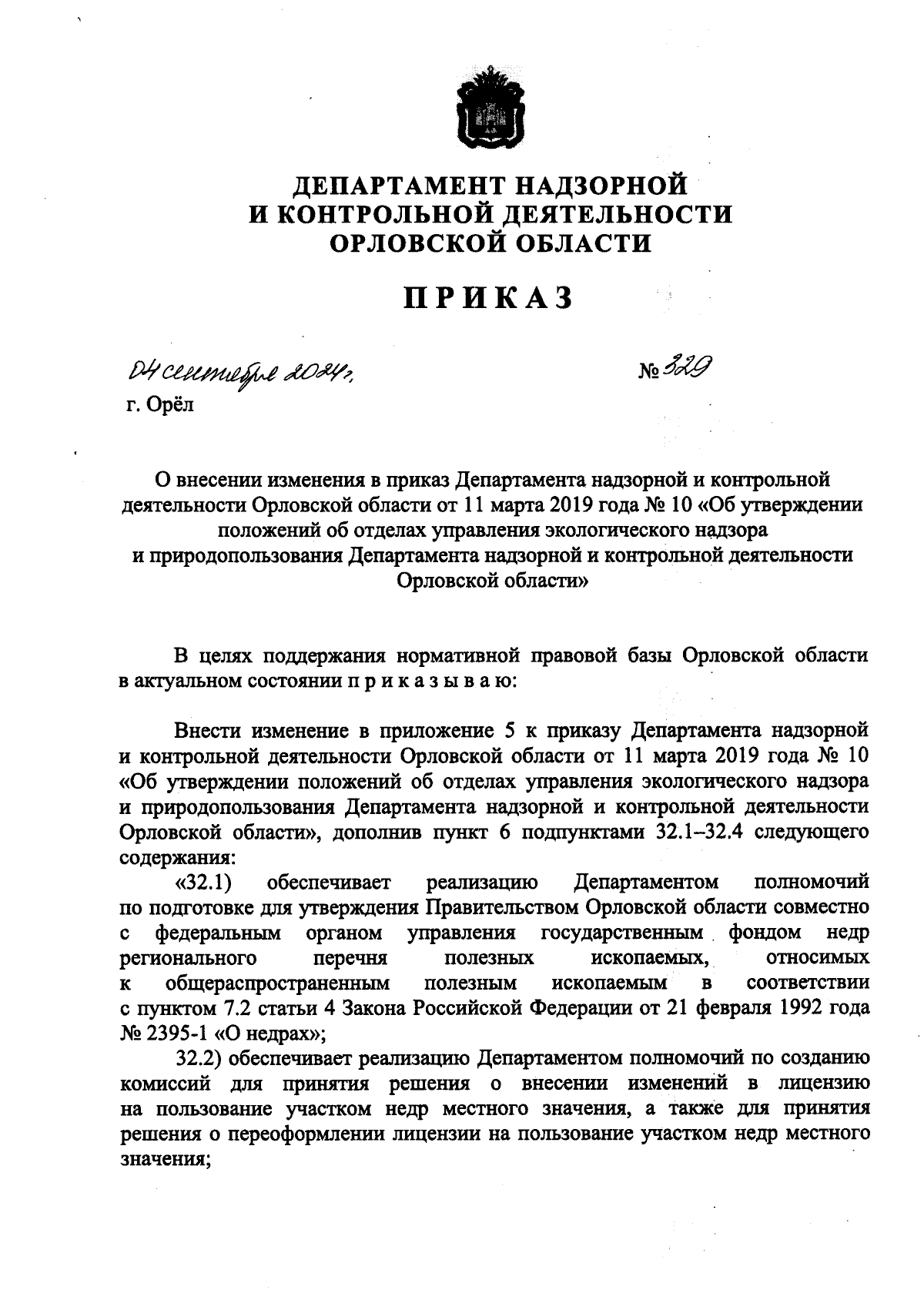 ДЕПАРТАМЕНТ НАДЗОРНОЙ
И КОНТРОЛЬНОЙ ДЕЯТЕЛЬНОСТИ
ОРЛОВСКОЙ ОБЛАСТИ

ПРИКАЗ

04 сентября 2024 г. № 329

г. Орёл

О внесении изменения в приказ Департамента надзорной и контрольной деятельности Орловской области от 11 марта 2019 года № 10 «Об утверждении положений об отделах управления экологического надзора и природопользования Департамента надзорной и контрольной деятельности Орловской области»

В целях поддержания нормативной правовой базы Орловской области в актуальном состоянии п р и к а з ы в а ю:

Внести изменение в приложение 5 к приказу Департамента надзорной и контрольной деятельности Орловской области от 11 марта 2019 года № 10 «Об утверждении положений об отделах управления экологического надзора и природопользования Департамента надзорной и контрольной деятельности Орловской области», дополнив пункт 6 подпунктами 32.1–32.4 следующего содержания:

«32.1) обеспечивает реализацию Департаментом полномочий по подготовке для утверждения Правительством Орловской области совместно с федеральным органом управления государственным фондом недр регионального перечня полезных ископаемых, относимых к общераспространенным полезным ископаемым в соответствии с пунктом 7.2 статьи 4 Закона Российской Федерации от 21 февраля 1992 года № 2395-1 «О недрах»;

32.2) обеспечивает реализацию Департаментом полномочий по созданию комиссий для принятия решения о внесении изменений в лицензию на пользование участком недр местного значения, а также для принятия решения о переоформлении лицензии на пользование участком недр местного значения;